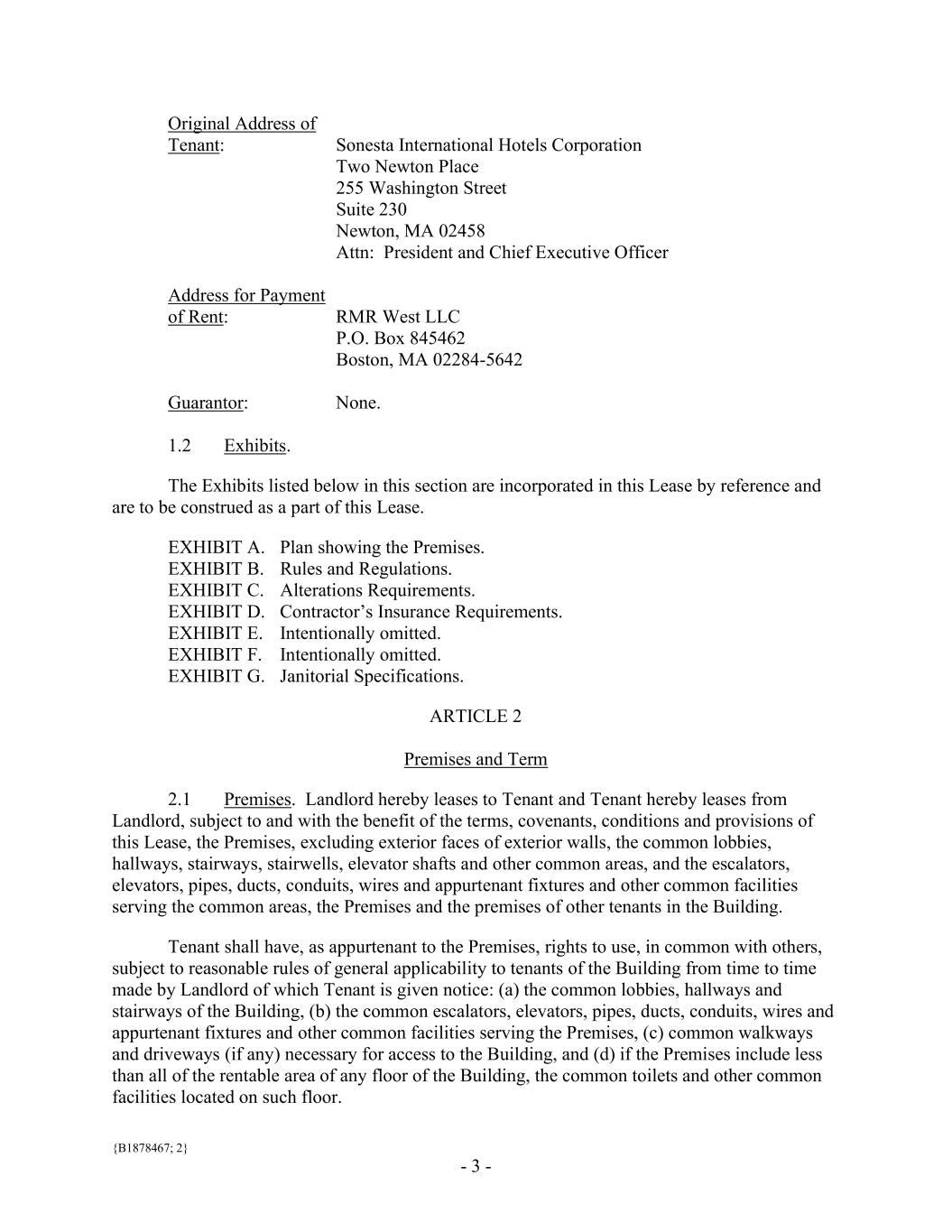 Original Address of Tenant: Sonesta International Hotels Corporation
Two Newton Place
255 Washington Street
Suite 230
Newton, MA 02458
Attn: President and Chief Executive Officer

Address for Payment of Rent: RMR West LLC
P.O. Box 845462
Boston, MA 02284-5642

Guarantor: None.

1.2 Exhibits.

The Exhibits listed below in this section are incorporated in this Lease by reference and are to be construed as a part of this Lease.

EXHIBIT A. Plan showing the Premises.
EXHIBIT B. Rules and Regulations.
EXHIBIT C. Alterations Requirements.
EXHIBIT D. Contractor's Insurance Requirements.
EXHIBIT E. Intentionally omitted.
EXHIBIT F. Intentionally omitted.
EXHIBIT G. Janitorial Specifications.

ARTICLE 2

Premises and Term

2.1 Premises. Landlord hereby leases to Tenant and Tenant hereby leases from Landlord, subject to and with the benefit of the terms, covenants, conditions and provisions of this Lease, the Premises, excluding exterior faces of exterior walls, the common lobbies, hallways, stairways, stairwells, elevator shafts and other common areas, and the escalators, elevators, pipes, ducts, conduits, wires and appurtenant fixtures and other common facilities serving the common areas, the Premises and the premises of other tenants in the Building.

Tenant shall have, as appurtenant to the Premises, rights to use, in common with others, subject to reasonable rules of general applicability to tenants of the Building from time to time made by Landlord of which Tenant is given notice: (a) the common lobbies, hallways and stairways of the Building, (b) the common escalators, elevators, pipes, ducts, conduits, wires and appurtenant fixtures and other common facilities serving the Premises, (c) common walkways and driveways (if any) necessary for access to the Building, and (d) if the Premises include less than all of the rentable area of any floor of the Building, the common toilets and other common facilities located on such floor.

{B1878467; 2}
- 3 -